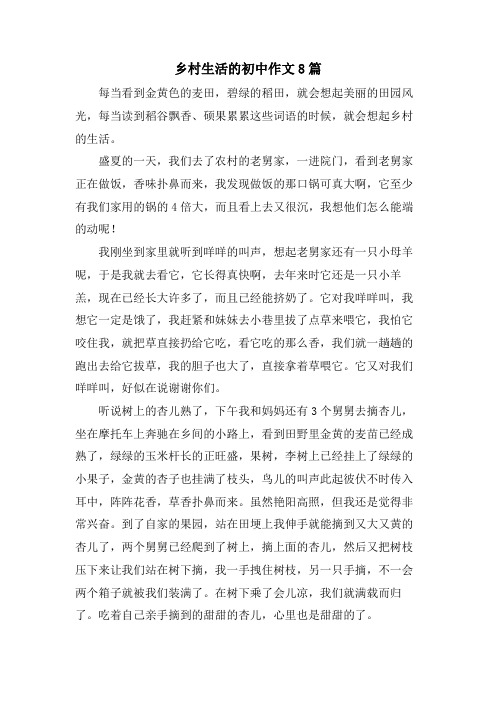 乡村生活的初中作文8篇

每当看到金黄色的麦田，碧绿的稻田，就会想起美丽的田园风光，每当读到稻谷飘香、硕果累累这些词语的时候，就会想起乡村的生活。

盛夏的一天，我们去了农村的老舅家，一进院门，看到老舅家正在做饭，香味扑鼻而来，我发现做饭的那口锅可真大啊，它至少有我们家用的锅的4倍大，而且看上去又很沉，我想他们怎么能端的动呢！

我刚坐到家里就听到咩咩的叫声，想起老舅家还有一只小母羊呢，于是我就去看它，它长得真快啊，去年来时它还是一只小羊羔，现在已经长大许多了，而且已经能挤奶了。它对我咩咩叫，我想它一定是饿了，我赶紧和妹妹去小巷里拔了点草来喂它，我怕它咬住我，就把草直接扔给它吃，看它吃的那么香，我们就一趟趟的跑出去给它拔草，我的胆子也大了，直接拿着草喂它。它又对我们咩咩叫，好似在说谢谢你们。

听说树上的杏儿熟了，下午我和妈妈还有3个舅舅去摘杏儿，坐在摩托车上奔驰在乡间的小路上，看到田野里金黄的麦苗已经成熟了，绿绿的玉米杆长的正旺盛，果树，李树上已经挂上了绿绿的小果子，金黄的杏子也挂满了枝头，鸟儿的叫声此起彼伏不时传入耳中，阵阵花香，草香扑鼻而来。虽然艳阳高照，但我还是觉得非常兴奋。到了自家的果园，站在田埂上我伸手就能摘到又大又黄的杏儿了，两个舅舅已经爬到了树上，摘上面的杏儿，然后又把树枝压下来让我们站在树下摘，我一手拽住树枝，另一只手摘，不一会两个箱子就被我们装满了。在树下乘了会儿凉，我们就满载而归了。吃着自己亲手摘到的甜甜的杏儿，心里也是甜甜的了。